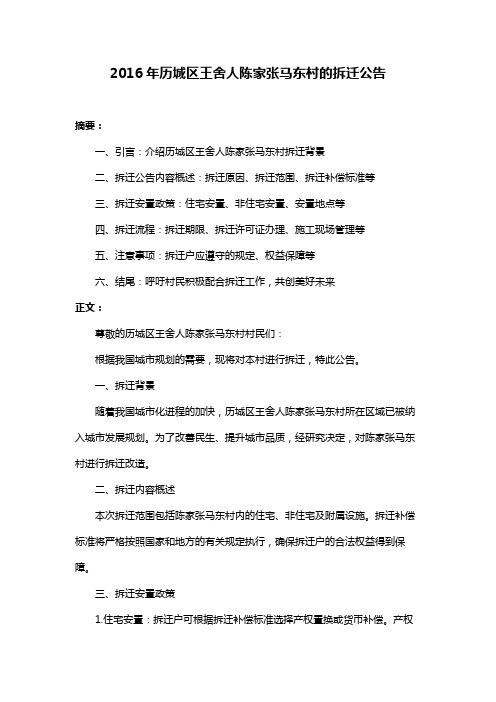 2016年历城区王舍人陈家张马东村的拆迁公告

摘要：

一、引言：介绍历城区王舍人陈家张马东村拆迁背景

二、拆迁公告内容概述：拆迁原因、拆迁范围、拆迁补偿标准等

三、拆迁安置政策：住宅安置、非住宅安置、安置地点等

四、拆迁流程：拆迁期限、拆迁许可证办理、施工现场管理等

五、注意事项：拆迁户应遵守的规定、权益保障等

六、结尾：呼吁村民积极配合拆迁工作，共创美好未来

正文：

尊敬的历城区王舍人陈家张马东村村民们：

根据我国城市规划的需要，现将对本村进行拆迁，特此公告。

一、拆迁背景

随着我国城市化进程的加快，历城区王舍人陈家张马东村所在区域已被纳入城市发展规划。为了改善民生、提升城市品质，经研究决定，对陈家张马东村进行拆迁改造。

二、拆迁内容概述

本次拆迁范围包括陈家张马东村内的住宅、非住宅及附属设施。拆迁补偿标准将严格按照国家和地方的有关规定执行，确保拆迁户的合法权益得到保障。

三、拆迁安置政策

1.住宅安置：拆迁户可根据拆迁补偿标准选择产权置换或货币补偿。产权